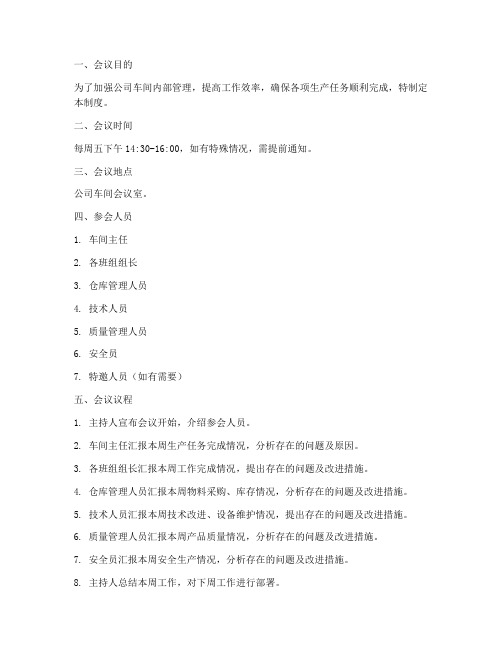 一、会议目的

为了加强公司车间内部管理，提高工作效率，确保各项生产任务顺利完成，特制定本制度。

二、会议时间

每周五下午 14:30-16:00，如有特殊情况，需提前通知。

三、会议地点

公司车间会议室。

四、参会人员

1. 车间主任

2. 各班组组长

3. 仓库管理人员

4. 技术人员

5. 质量管理人员

6. 安全员

7. 特邀人员（如有需要）

五、会议议程

1. 主持人宣布会议开始，介绍参会人员。

2. 车间主任汇报本周生产任务完成情况，分析存在的问题及原因。

3. 各班组组长汇报本周工作完成情况，提出存在的问题及改进措施。

4. 仓库管理人员汇报本周物料采购、库存情况，分析存在的问题及改进措施。

5. 技术人员汇报本周技术改进、设备维护情况，提出存在的问题及改进措施。

6. 质量管理人员汇报本周产品质量情况，分析存在的问题及改进措施。

7. 安全员汇报本周安全生产情况，分析存在的问题及改进措施。

8. 主持人总结本周工作，对下周工作进行部署。